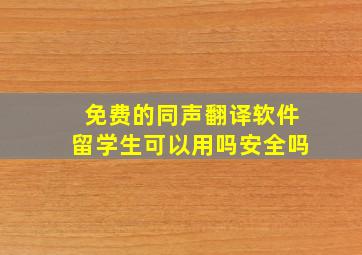 免费的同声翻译软件
留学生可以用吗安全吗